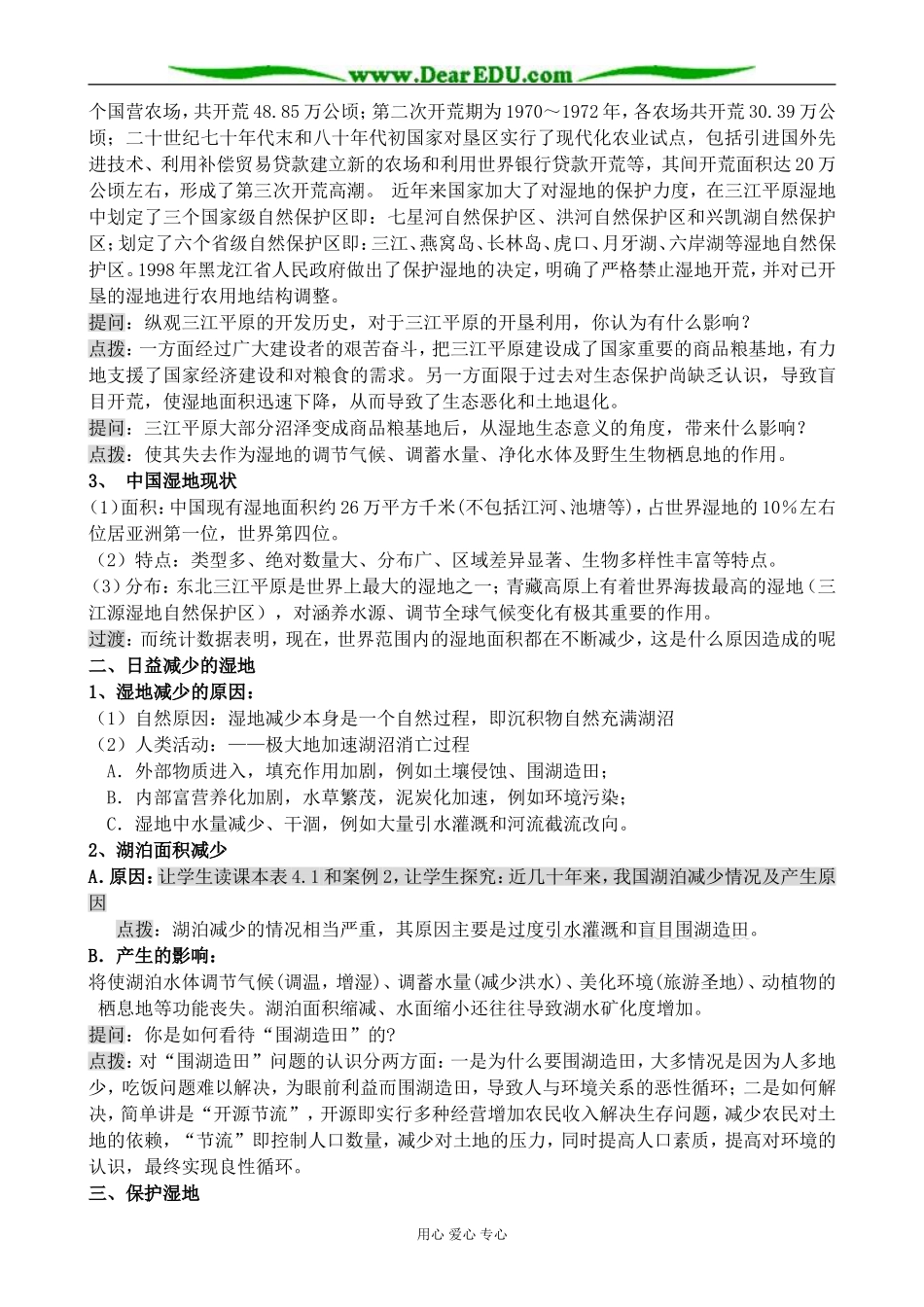 www.DearEDU.com

个国营农场，共开荒48.85万公顷；第二次开荒期为1970～1972年，各农场共开荒30.39万公顷；二十世纪七十年代末和八十年代初国家对垦区实行了现代化农业试点，包括引进国外先进技术、利用补偿贸易贷款建立新的农场和利用世界银行贷款开荒等，其间开荒面积达20万公顷左右，形成了第三次开荒高潮。 近年来国家加大了对湿地的保护力度，在三江平原湿地中划定了三个国家级自然保护区即：七星河自然保护区、洪河自然保护区和兴凯湖自然保护区；划定了六个省级自然保护区即：三江、燕窝岛、长林岛、虎口、月牙湖、六岸湖等湿地自然保护区。1998年黑龙江省人民政府做出了保护湿地的决定，明确了严格禁止湿地开荒，并对已开垦的湿地进行农用地结构调整。

提问：纵观三江平原的开发历史，对于三江平原的开垦利用，你认为有什么影响？

点拨：一方面经过广大建设者的艰苦奋斗，把三江平原建设成了国家重要的商品粮基地，有力地支援了国家经济建设和对粮食的需求。另一方面限于过去对生态保护尚缺乏认识，导致盲目开荒，使湿地面积迅速下降，从而导致了生态恶化和土地退化。

提问：三江平原大部分沼泽变成商品粮基地后，从湿地生态意义的角度，带来什么影响？

点拨：使其失去作为湿地的调节气候、调蓄水量、净化水体及野生生物栖息地的作用。

3、 中国湿地现状

(1)面积：中国现有湿地面积约26万平方千米(不包括江河、池塘等)，占世界湿地的10%左右位居亚洲第一位，世界第四位。

（2）特点：类型多、绝对数量大、分布广、区域差异显著、生物多样性丰富等特点。

(3)分布：东北三江平原是世界上最大的湿地之一；青藏高原上有着世界海拔最高的湿地（三江源湿地自然保护区），对涵养水源、调节全球气候变化有极其重要的作用。

过渡：而统计数据表明，现在，世界范围内的湿地面积都在不断减少，这是什么原因造成的呢

二、日益减少的湿地

1、湿地减少的原因：

（1）自然原因：湿地减少本身是一个自然过程，即沉积物自然充满湖沼

（2）人类活动：——极大地加速湖沼消亡过程

A. 外部物质进入，填充作用加剧，例如土壤侵蚀、围湖造田；

B. 内部富营养化加剧，水草繁茂，泥炭化加速，例如环境污染；

C. 湿地中水量减少、干涸，例如大量引水灌溉和河流截流改向。

2、湖泊面积减少

A.原因：让学生读课本表4.1和案例2，让学生探究：近几十年来，我国湖泊减少情况及产生原因

点拨：湖泊减少的情况相当严重，其原因主要是过度引水灌溉和盲目围湖造田。

B. 产生的影响：

将使湖泊水体调节气候(调温，增湿)、调蓄水量(减少洪水)、美化环境(旅游圣地)、动植物的栖息地等功能丧失。湖泊面积缩减、水面缩小还往往导致湖水矿化度增加。

提问：你是如何看待“围湖造田”的?

点拨：对“围湖造田”问题的认识分两方面：一是为什么要围湖造田，大多情况是因为人多地少，吃饭问题难以解决，为眼前利益而围湖造田，导致人与环境关系的恶性循环；二是如何解决，简单讲是“开源节流”，开源即实行多种经营增加农民收入解决生存问题，减少农民对土地的依赖，“节流”即控制人口数量，减少对土地的压力，同时提高人口素质，提高对环境的认识，最终实现良性循环。

三、保护湿地

用心 爱心 专心